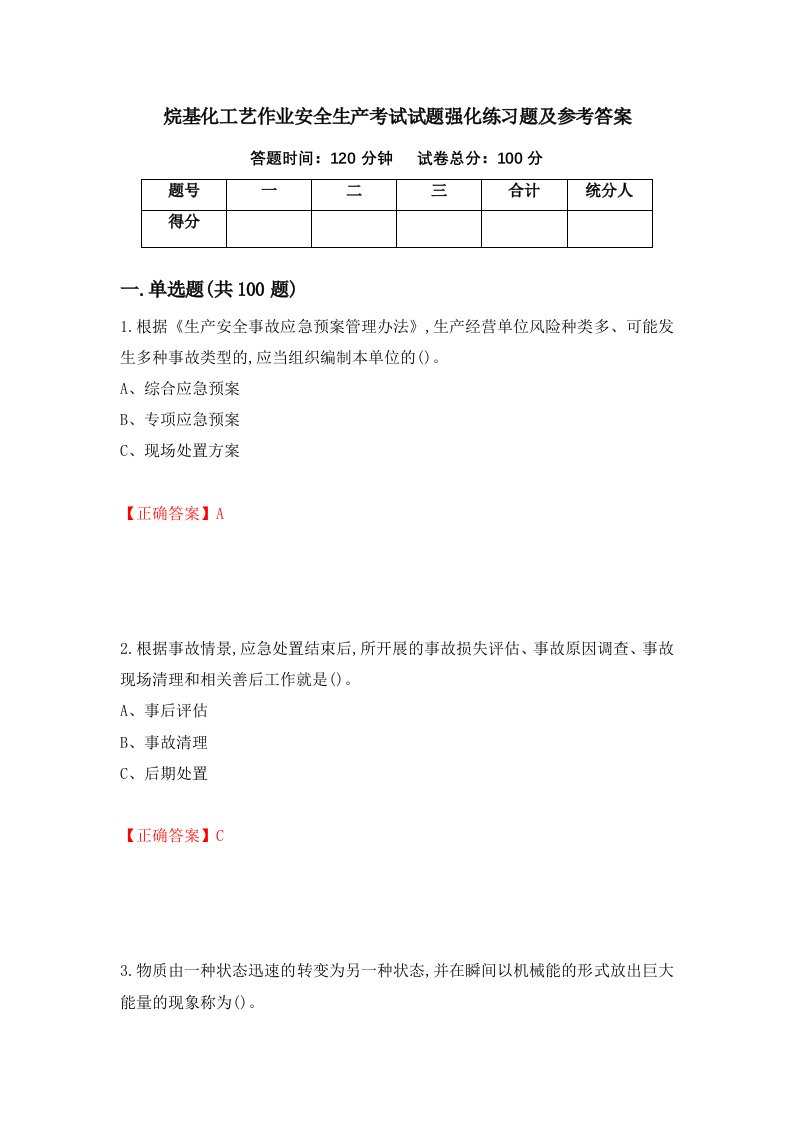 烷基化工艺作业安全生产考试试题强化练习题及参考答案

答题时间：120 分钟　　试卷总分：100 分

| 题号 | 一 | 二 | 三 | 合计 | 统分人 |
|---|---|---|---|---|---|
| 得分 | | | | | |

一.单选题(共 100 题)

1.根据《生产安全事故应急预案管理办法》,生产经营单位风险种类多、可能发生多种事故类型的,应当组织编制本单位的()。

A、综合应急预案

B、专项应急预案

C、现场处置方案

【正确答案】A

2.根据事故情景,应急处置结束后,所开展的事故损失评估、事故原因调查、事故现场清理和相关善后工作就是()。

A、事后评估

B、事故清理

C、后期处置

【正确答案】C

3.物质由一种状态迅速的转变为另一种状态,并在瞬间以机械能的形式放出巨大能量的现象称为()。